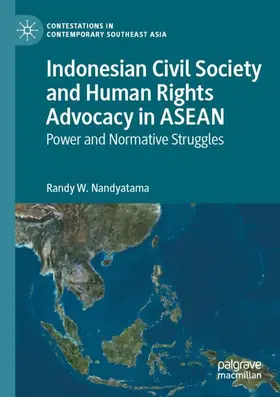 CONTESTATIONS IN CONTEMPORARY SOUTHEAST ASIA

Indonesian Civil Society and Human Rights Advocacy in ASEAN

Power and Normative Struggles

Randy W. Nandyatama

palgrave macmillan